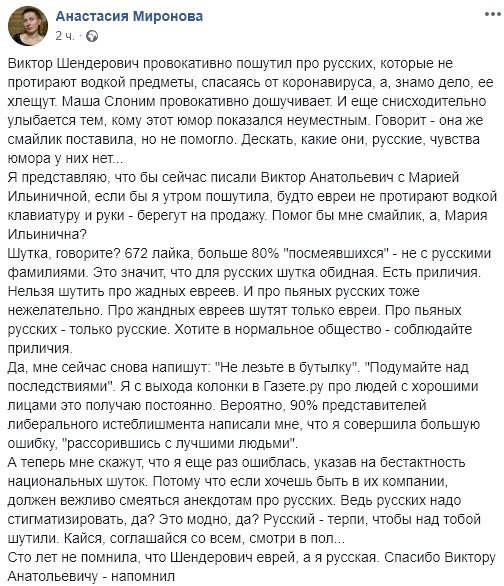 Анастасия Миронова
2 ч. ·

Виктор Шендерович провокативно пошутил про русских, которые не протирают водкой предметы, спасаясь от коронавируса, а, знамо дело, ее хлещут. Маша Слоним провокативно дошучивает. И еще снисходительно улыбается тем, кому этот юмор показался неуместным. Говорит - она же смайлик поставила, но не помогло. Дескать, какие они, русские, чувства юмора у них нет...
Я представляю, что бы сейчас писали Виктор Анатольевич с Марией Ильиничной, если бы я утром пошутила, будто евреи не протирают водкой клавиатуру и руки - берегут на продажу. Помог бы мне смайлик, а, Мария Ильинична?
Шутка, говорите? 672 лайка, больше 80% "посмеявшихся" - не с русскими фамилиями. Это значит, что для русских шутка обидная. Есть приличия. Нельзя шутить про жадных евреев. И про пьяных русских тоже нежелательно. Про жандных евреев шутят только евреи. Про пьяных русских - только русские. Хотите в нормальное общество - соблюдайте приличия.
Да, мне сейчас снова напишут: "Не лезьте в бутылку". "Подумайте над последствиями". Я с выхода колонки в Газете.ру про людей с хорошими лицами это получаю постоянно. Вероятно, 90% представителей либерального истеблишмента написали мне, что я совершила большую ошибку, "рассорившись с лучшими людьми".
А теперь мне скажут, что я еще раз ошиблась, указав на бестактность национальных шуток. Потому что если хочешь быть в их компании, должен вежливо смеяться анекдотам про русских. Ведь русских надо стигматизировать, да? Это модно, да? Русский - терпи, чтобы над тобой шутили. Кайся, соглашайся со всем, смотри в пол...
Сто лет не помнила, что Шендерович еврей, а я русская. Спасибо Виктору Анатольевичу - напомнил